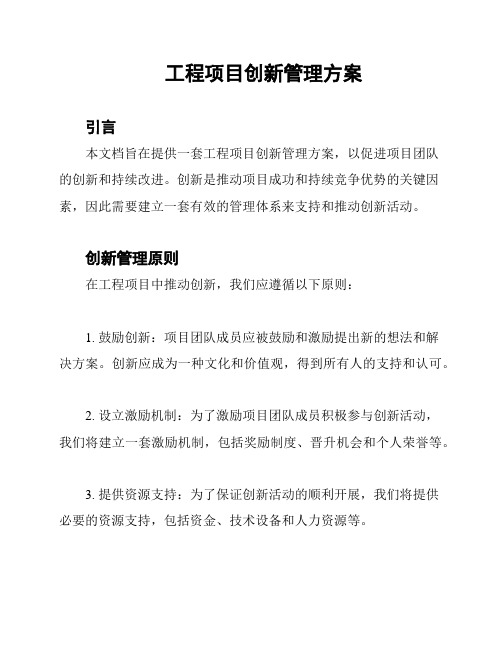 工程项目创新管理方案

引言

本文档旨在提供一套工程项目创新管理方案，以促进项目团队的创新和持续改进。创新是推动项目成功和持续竞争优势的关键因素，因此需要建立一套有效的管理体系来支持和推动创新活动。

创新管理原则

在工程项目中推动创新，我们应遵循以下原则：

1. 鼓励创新：项目团队成员应被鼓励和激励提出新的想法和解决方案。创新应成为一种文化和价值观，得到所有人的支持和认可。

2. 设立激励机制：为了激励项目团队成员积极参与创新活动，我们将建立一套激励机制，包括奖励制度、晋升机会和个人荣誉等。

3. 提供资源支持：为了保证创新活动的顺利开展，我们将提供必要的资源支持，包括资金、技术设备和人力资源等。